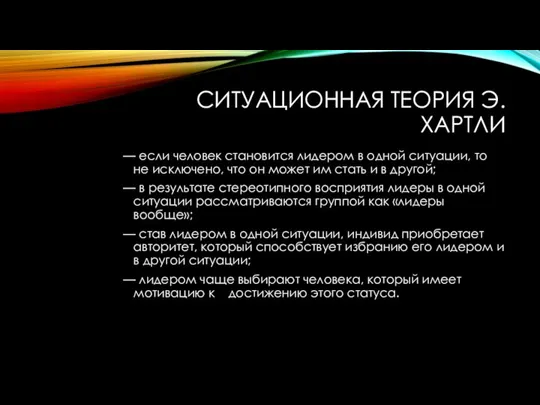 СИТУАЦИОННАЯ ТЕОРИЯ Э. ХАРТЛИ

— если человек становится лидером в одной ситуации, то не исключено, что он может им стать и в другой;

— в результате стереотипного восприятия лидеры в одной ситуации рассматриваются группой как «лидеры вообще»;

— став лидером в одной ситуации, индивид приобретает авторитет, который способствует избранию его лидером и в другой ситуации;

— лидером чаще выбирают человека, который имеет мотивацию к достижению этого статуса.